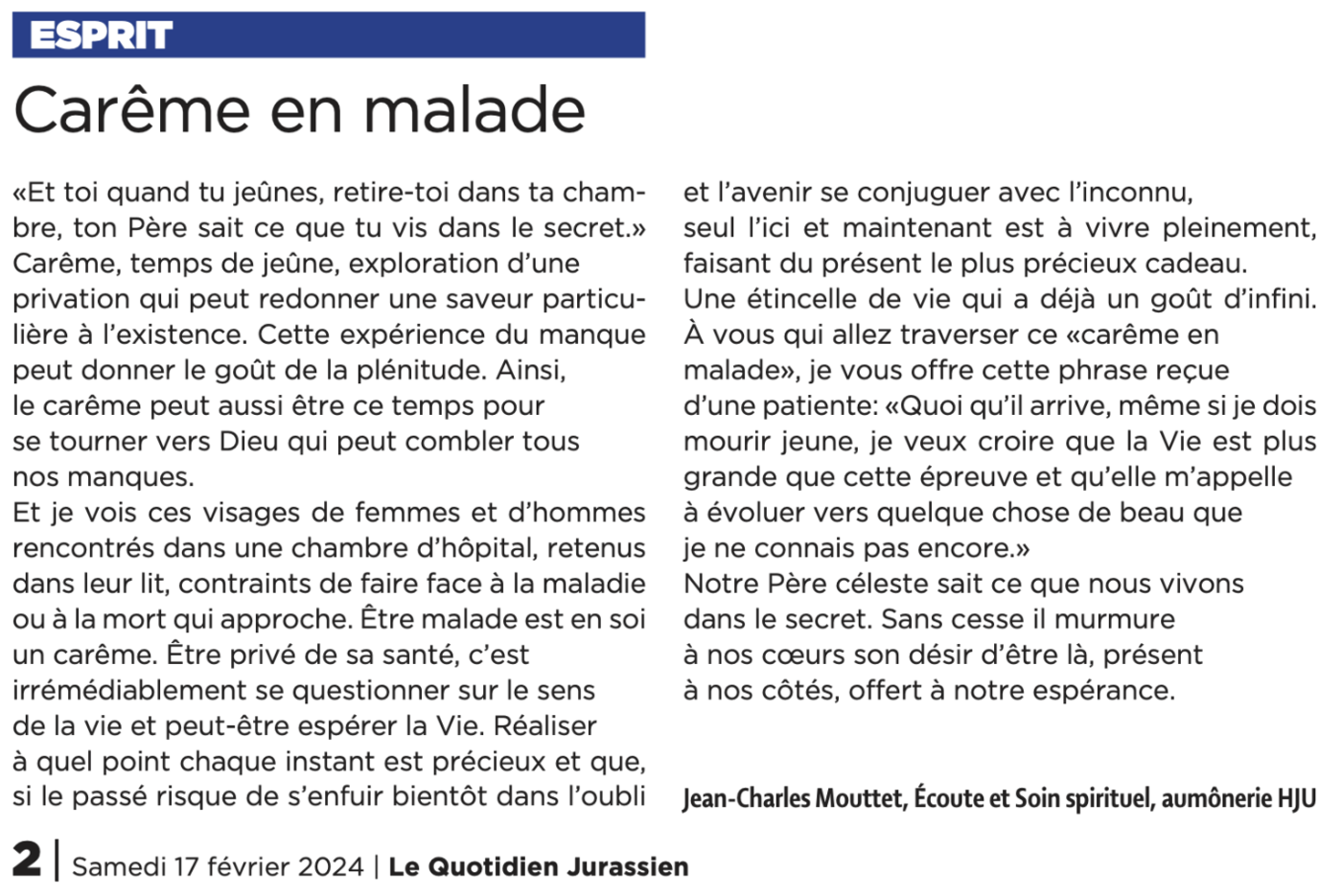 ESPRIT

Carême en malade

«Et toi quand tu jeûnes, retire-toi dans ta chambre, ton Père sait ce que tu vis dans le secret.»
Carême, temps de jeûne, exploration d'une privation qui peut redonner une saveur particulière à l'existence. Cette expérience du manque peut donner le goût de la plénitude. Ainsi, le carême peut aussi être ce temps pour se tourner vers Dieu qui peut combler tous nos manques.
Et je vois ces visages de femmes et d'hommes rencontrés dans une chambre d'hôpital, retenus dans leur lit, contraints de faire face à la maladie ou à la mort qui approche. Être malade est en soi un carême. Être privé de sa santé, c'est irrémédiablement se questionner sur le sens de la vie et peut-être espérer la Vie. Réaliser à quel point chaque instant est précieux et que, si le passé risque de s'enfuir bientôt dans l'oubli et l'avenir se conjuguer avec l'inconnu, seul l'ici et maintenant est à vivre pleinement, faisant du présent le plus précieux cadeau.
Une étincelle de vie qui a déjà un goût d'infini.
À vous qui allez traverser ce «carême en malade», je vous offre cette phrase reçue d'une patiente: «Quoi qu'il arrive, même si je dois mourir jeune, je veux croire que la Vie est plus grande que cette épreuve et qu'elle m'appelle à évoluer vers quelque chose de beau que je ne connais pas encore.»
Notre Père céleste sait ce que nous vivons dans le secret. Sans cesse il murmure à nos cœurs son désir d'être là, présent à nos côtés, offert à notre espérance.

Jean-Charles Mouttet, Écoute et Soin spirituel, aumônerie HJU

2 | Samedi 17 février 2024 | Le Quotidien Jurassien